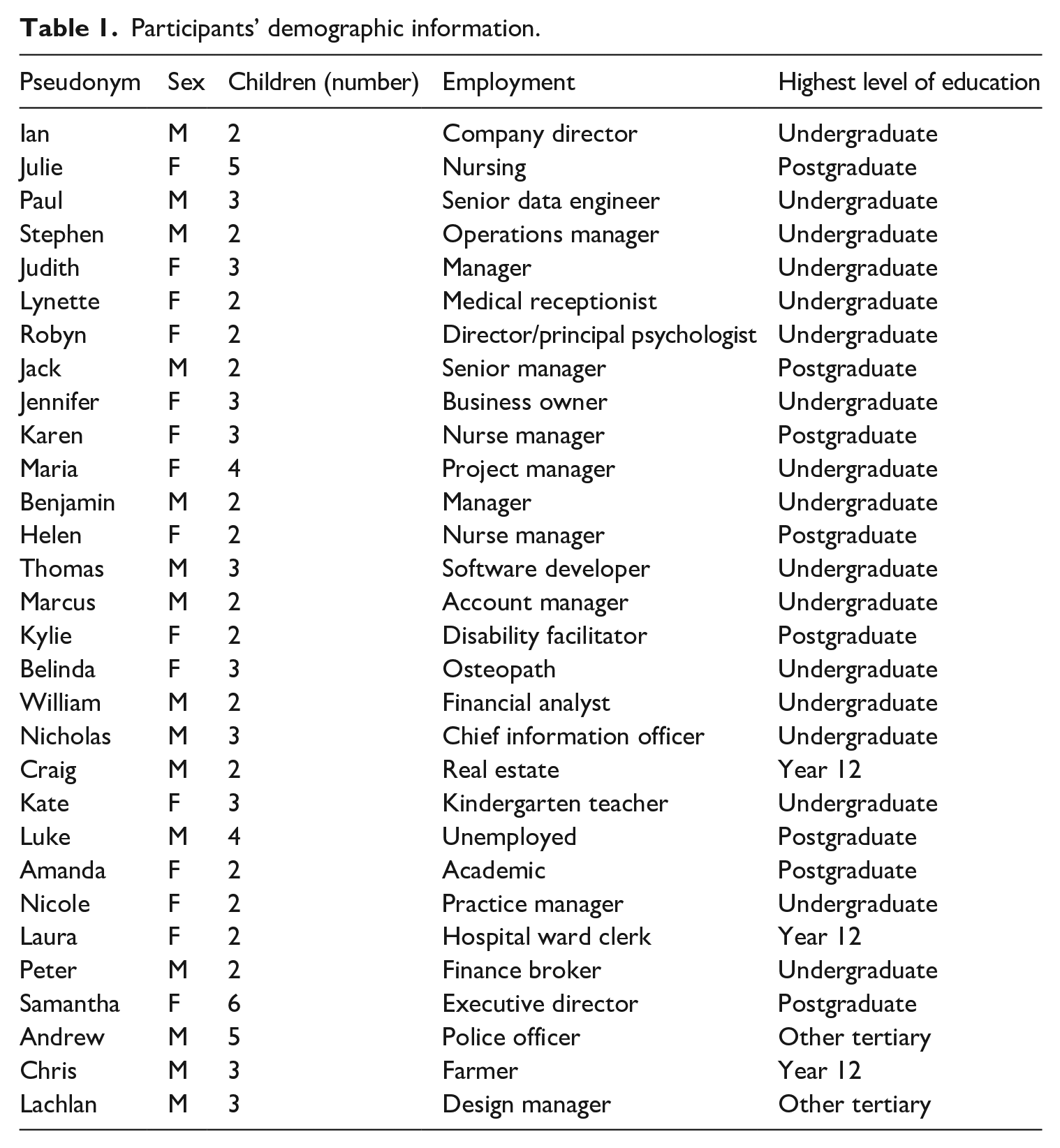 Table 1. Participants' demographic information.

| Pseudonym | Sex | Children (number) | Employment | Highest level of education |
|---|---|---|---|---|
| Ian | M | 2 | Company director | Undergraduate |
| Julie | F | 5 | Nursing | Postgraduate |
| Paul | M | 3 | Senior data engineer | Undergraduate |
| Stephen | M | 2 | Operations manager | Undergraduate |
| Judith | F | 3 | Manager | Undergraduate |
| Lynette | F | 2 | Medical receptionist | Undergraduate |
| Robyn | F | 2 | Director/principal psychologist | Undergraduate |
| Jack | M | 2 | Senior manager | Postgraduate |
| Jennifer | F | 3 | Business owner | Undergraduate |
| Karen | F | 3 | Nurse manager | Postgraduate |
| Maria | F | 4 | Project manager | Undergraduate |
| Benjamin | M | 2 | Manager | Undergraduate |
| Helen | F | 2 | Nurse manager | Postgraduate |
| Thomas | M | 3 | Software developer | Undergraduate |
| Marcus | M | 2 | Account manager | Undergraduate |
| Kylie | F | 2 | Disability facilitator | Postgraduate |
| Belinda | F | 3 | Osteopath | Undergraduate |
| William | M | 2 | Financial analyst | Undergraduate |
| Nicholas | M | 3 | Chief information officer | Undergraduate |
| Craig | M | 2 | Real estate | Year 12 |
| Kate | F | 3 | Kindergarten teacher | Undergraduate |
| Luke | M | 4 | Unemployed | Postgraduate |
| Amanda | F | 2 | Academic | Postgraduate |
| Nicole | F | 2 | Practice manager | Undergraduate |
| Laura | F | 2 | Hospital ward clerk | Year 12 |
| Peter | M | 2 | Finance broker | Undergraduate |
| Samantha | F | 6 | Executive director | Postgraduate |
| Andrew | M | 5 | Police officer | Other tertiary |
| Chris | M | 3 | Farmer | Year 12 |
| Lachlan | M | 3 | Design manager | Other tertiary |